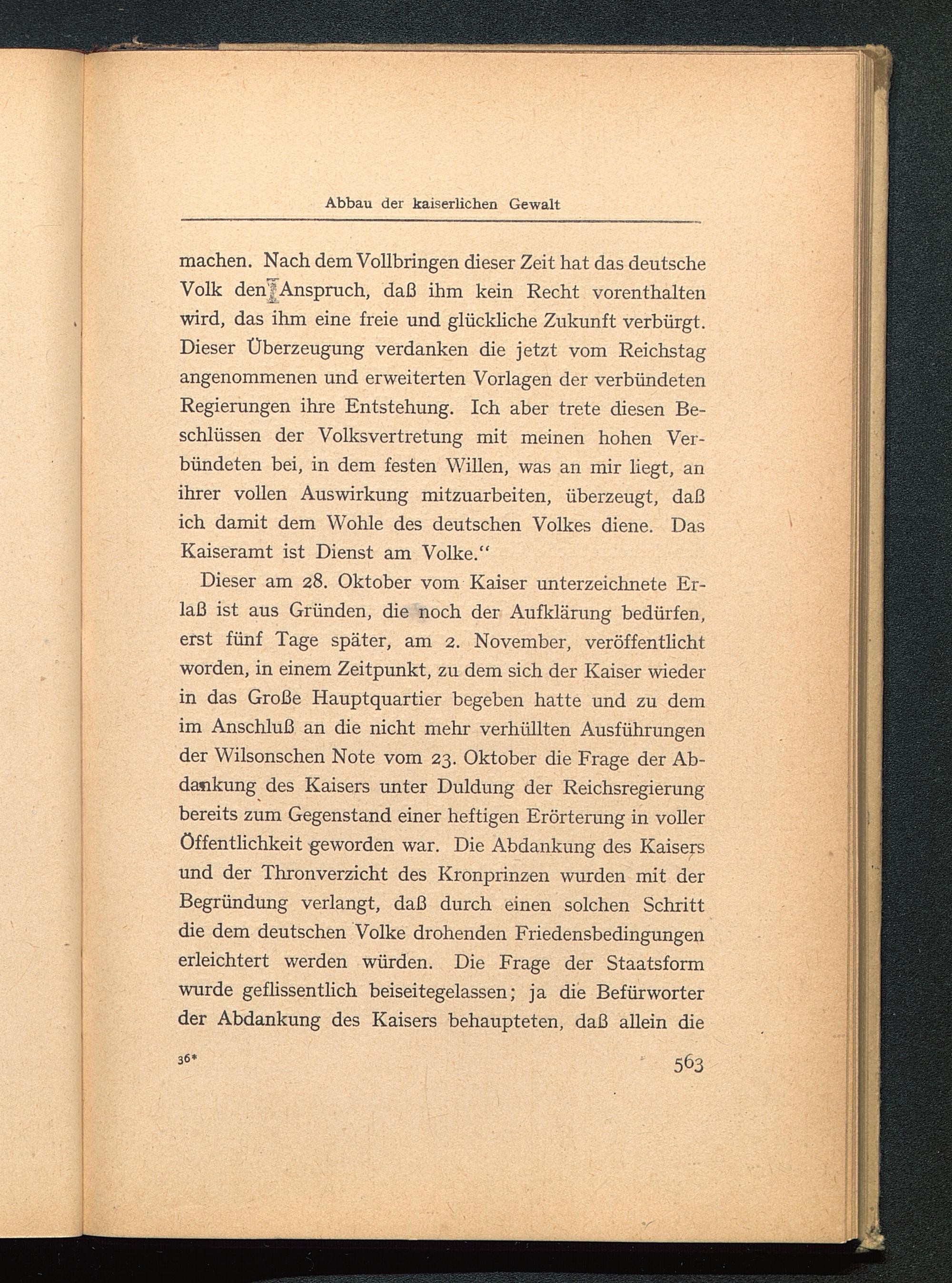 Abbau der kaiserlichen Gewalt

machen. Nach dem Vollbringen dieser Zeit hat das deutsche Volk den Anspruch, daß ihm kein Recht vorenthalten wird, das ihm eine freie und glückliche Zukunft verbürgt. Dieser Überzeugung verdanken die jetzt vom Reichstag angenommenen und erweiterten Vorlagen der verbündeten Regierungen ihre Entstehung. Ich aber trete diesen Beschlüssen der Volksvertretung mit meinen hohen Verbündeten bei, in dem festen Willen, was an mir liegt, an ihrer vollen Auswirkung mitzuarbeiten, überzeugt, daß ich damit dem Wohle des deutschen Volkes diene. Das Kaiseramt ist Dienst am Volke.“

Dieser am 28. Oktober vom Kaiser unterzeichnete Erlaß ist aus Gründen, die noch der Aufklärung bedürfen, erst fünf Tage später, am 2. November, veröffentlicht worden, in einem Zeitpunkt, zu dem sich der Kaiser wieder in das Große Hauptquartier begeben hatte und zu dem im Anschluß an die nicht mehr verhüllten Ausführungen der Wilsonschen Note vom 23. Oktober die Frage der Abdankung des Kaisers unter Duldung der Reichsregierung bereits zum Gegenstand einer heftigen Erörterung in voller Öffentlichkeit geworden war. Die Abdankung des Kaisers und der Thronverzicht des Kronprinzen wurden mit der Begründung verlangt, daß durch einen solchen Schritt die dem deutschen Volke drohenden Friedensbedingungen erleichtert werden würden. Die Frage der Staatsform wurde geflissentlich beiseitegelassen; ja die Befürworter der Abdankung des Kaisers behaupteten, daß allein die

36* 563